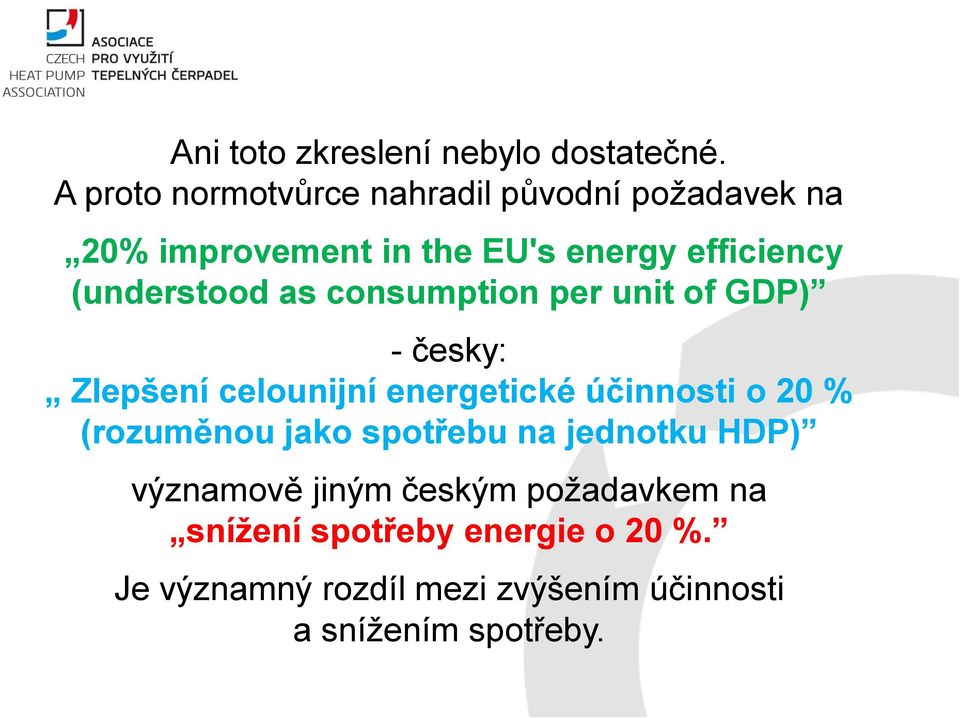 CZECH HEAT PUMP ASSOCIATION
ASOCIACE PRO VYUŽITÍ TEPELNÝCH ČERPADEL

Ani toto zkreslení nebylo dostatečné.
A proto normotvůrce nahradil původní požadavek na

„20% improvement in the EU's energy efficiency (understood as consumption per unit of GDP)”

- česky:
„ Zlepšení celounijní energetické účinnosti o 20 % (rozuměnou jako spotřebu na jednotku HDP)”

významově jiným českým požadavkem na
„snížení spotřeby energie o 20 %.”

Je významný rozdíl mezi zvýšením účinnosti a snížením spotřeby.